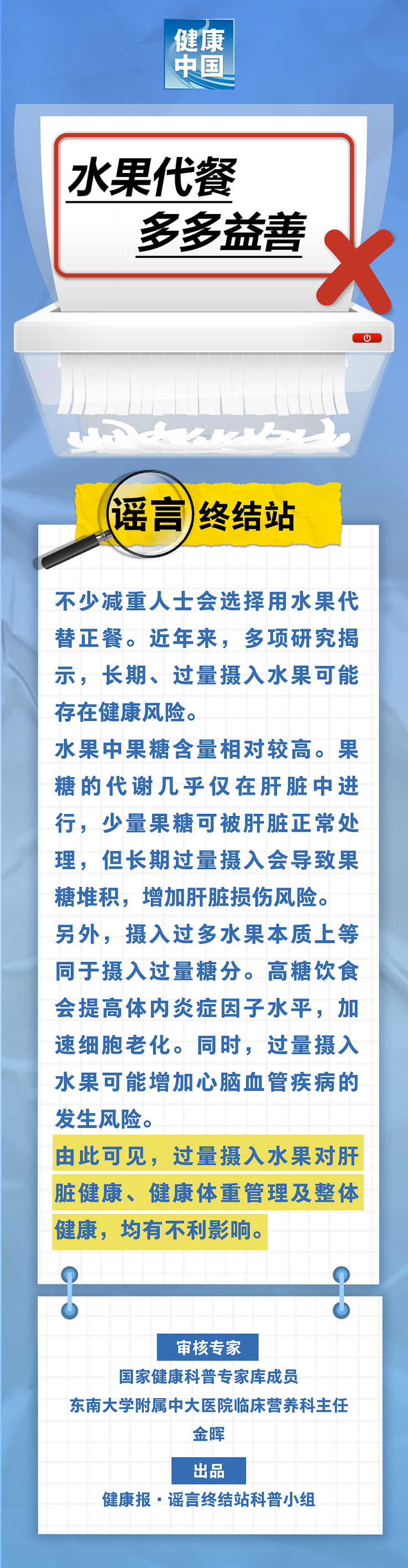 健康中国

水果代餐
多多益善

谣言终结站

不少减重人士会选择用水果代替正餐。近年来，多项研究揭示，长期、过量摄入水果可能存在健康风险。

水果中果糖含量相对较高。果糖的代谢几乎仅在肝脏中进行，少量果糖可被肝脏正常处理，但长期过量摄入会导致果糖堆积，增加肝脏损伤风险。

另外，摄入过多水果本质上等同于摄入过量糖分。高糖饮食会提高体内炎症因子水平，加速细胞老化。同时，过量摄入水果可能增加心脑血管疾病的发生风险。

由此可见，过量摄入水果对肝脏健康、健康体重管理及整体健康，均有不利影响。

审核专家
国家健康科普专家库成员
东南大学附属中大医院临床营养科主任
金晖

出品
健康报·谣言终结站科普小组